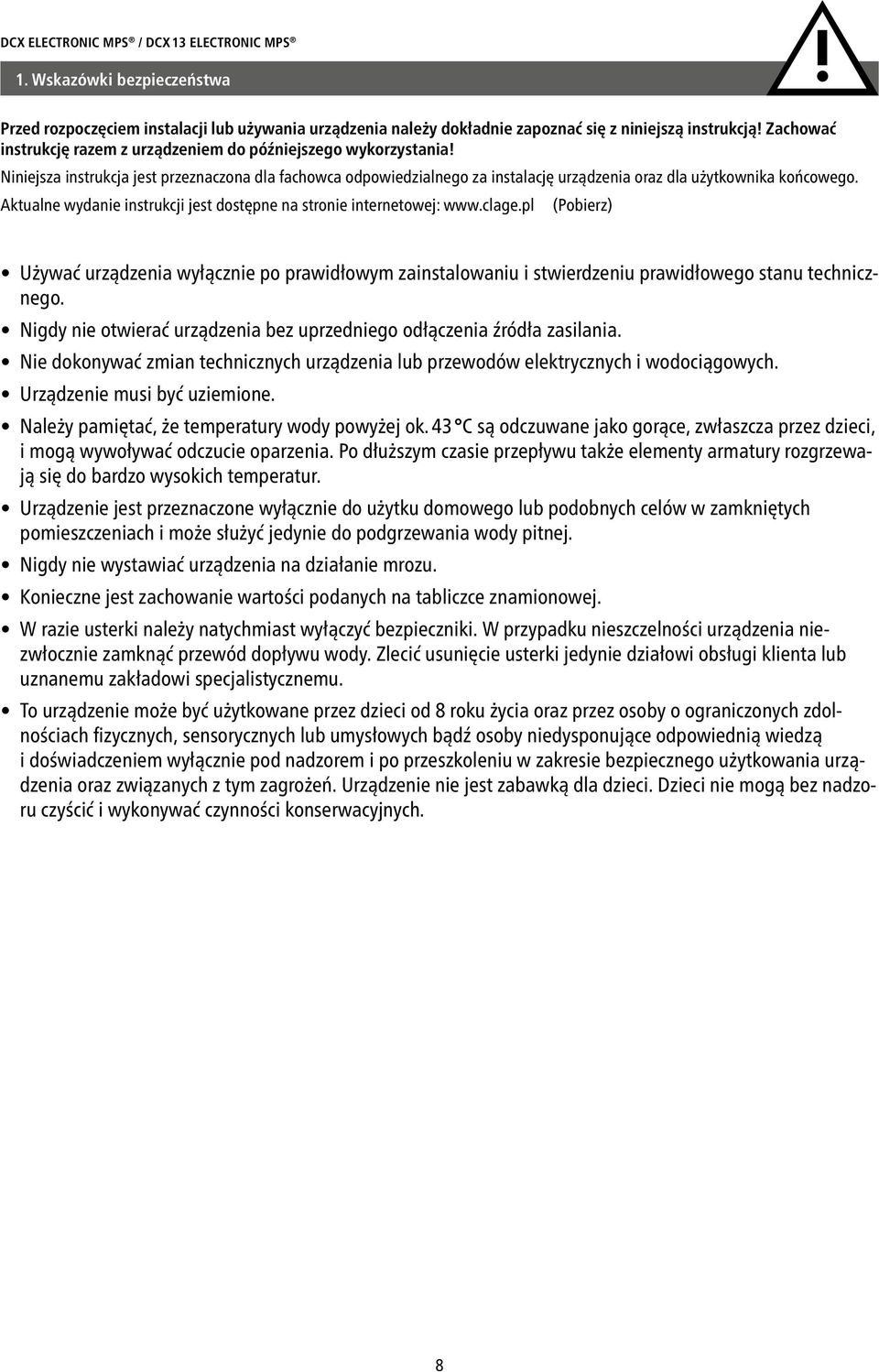 DCX ELECTRONIC MPS® / DCX 13 ELECTRONIC MPS®

1. Wskazówki bezpieczeństwa

Przed rozpoczęciem instalacji lub używania urządzenia należy dokładnie zapoznać się z niniejszą instrukcją! Zachować instrukcję razem z urządzeniem do późniejszego wykorzystania!
Niniejsza instrukcja jest przeznaczona dla fachowca odpowiedzialnego za instalację urządzenia oraz dla użytkownika końcowego.
Aktualne wydanie instrukcji jest dostępne na stronie internetowej: www.clage.pl (Pobierz)

• Używać urządzenia wyłącznie po prawidłowym zainstalowaniu i stwierdzeniu prawidłowego stanu technicznego.
• Nigdy nie otwierać urządzenia bez uprzedniego odłączenia źródła zasilania.
• Nie dokonywać zmian technicznych urządzenia lub przewodów elektrycznych i wodociągowych.
• Urządzenie musi być uziemione.
• Należy pamiętać, że temperatury wody powyżej ok. 43 °C są odczuwane jako gorące, zwłaszcza przez dzieci, i mogą wywoływać odczucie oparzenia. Po dłuższym czasie przepływu także elementy armatury rozgrzewają się do bardzo wysokich temperatur.
• Urządzenie jest przeznaczone wyłącznie do użytku domowego lub podobnych celów w zamkniętych pomieszczeniach i może służyć jedynie do podgrzewania wody pitnej.
• Nigdy nie wystawiać urządzenia na działanie mrozu.
• Konieczne jest zachowanie wartości podanych na tabliczce znamionowej.
• W razie usterki należy natychmiast wyłączyć bezpieczniki. W przypadku nieszczelności urządzenia niezwłocznie zamknąć przewód dopływu wody. Zlecić usunięcie usterki jedynie działowi obsługi klienta lub uznanemu zakładowi specjalistycznemu.
• To urządzenie może być użytkowane przez dzieci od 8 roku życia oraz przez osoby o ograniczonych zdolnościach fizycznych, sensorycznych lub umysłowych bądź osoby niedysponujące odpowiednią wiedzą i doświadczeniem wyłącznie pod nadzorem i po przeszkoleniu w zakresie bezpiecznego użytkowania urządzenia oraz związanych z tym zagrożeń. Urządzenie nie jest zabawką dla dzieci. Dzieci nie mogą bez nadzoru czyścić i wykonywać czynności konserwacyjnych.

8